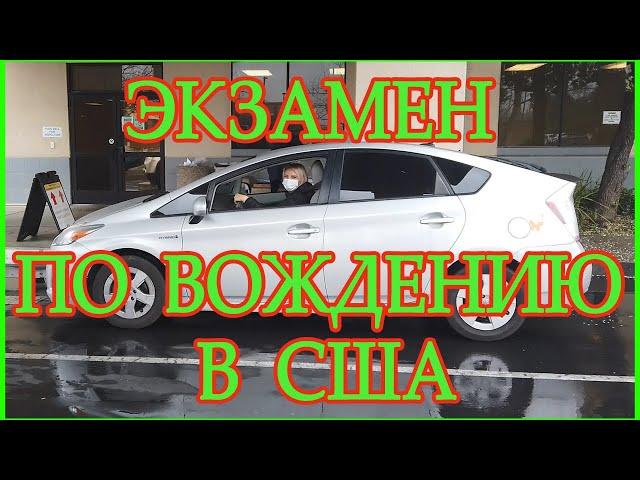 ЭКЗАМЕН

ПО ВОЖДЕНИЮ

В США